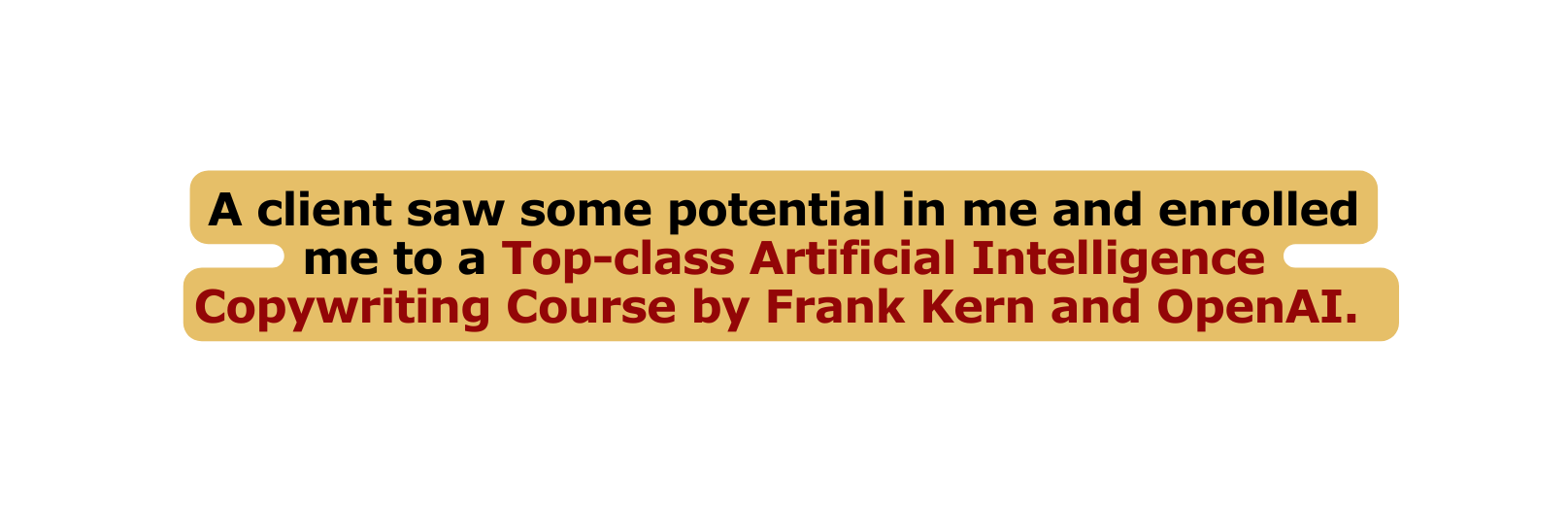 A client saw some potential in me and enrolled me to a Top-class Artificial Intelligence Copywriting Course by Frank Kern and OpenAI.